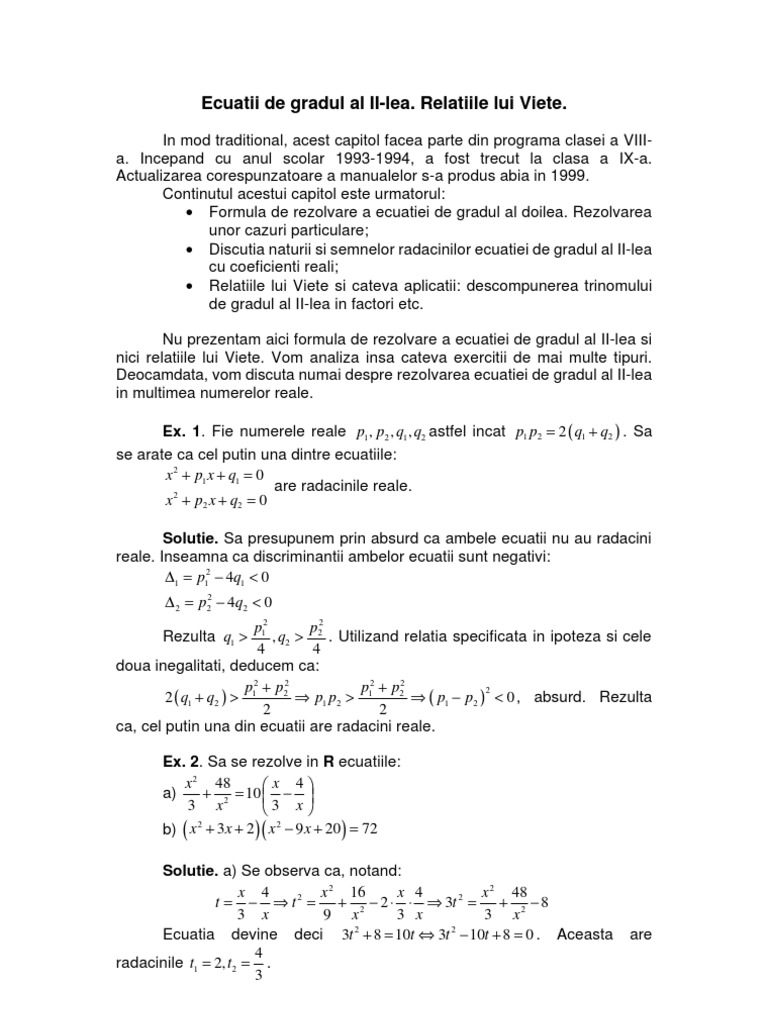 Ecuatii de gradul al II-lea. Relatiile lui Viete.

In mod traditional, acest capitol facea parte din programa clasei a VIII-a. Incepand cu anul scolar 1993-1994, a fost trecut la clasa a IX-a. Actualizarea corespunzatoare a manualelor s-a produs abia in 1999.

Continutul acestui capitol este urmatorul:
• Formula de rezolvare a ecuatiei de gradul al doilea. Rezolvarea unor cazuri particulare;
• Discutia naturii si semnelor radacinilor ecuatiei de gradul al II-lea cu coeficienti reali;
• Relatiile lui Viete si cateva aplicatii: descompunerea trinomului de gradul al II-lea in factori etc.

Nu prezentam aici formula de rezolvare a ecuatiei de gradul al II-lea si nici relatiile lui Viete. Vom analiza insa cateva exercitii de mai multe tipuri. Deocamdata, vom discuta numai despre rezolvarea ecuatiei de gradul al II-lea in multimea numerelor reale.

Ex. 1. Fie numerele reale $p_1, p_2, q_1, q_2$ astfel incat $p_1 p_2 = 2(q_1 + q_2)$. Sa se arate ca cel putin una dintre ecuatiile:
$x^2 + p_1 x + q_1 = 0$
$x^2 + p_2 x + q_2 = 0$ are radacinile reale.

Solutie. Sa presupunem prin absurd ca ambele ecuatii nu au radacini reale. Inseamna ca discriminantii ambelor ecuatii sunt negativi:
$\Delta_1 = p_1^2 - 4q_1 < 0$
$\Delta_2 = p_2^2 - 4q_2 < 0$
Rezulta $q_1 > \frac{p_1^2}{4}, q_2 > \frac{p_2^2}{4}$. Utilizand relatia specificata in ipoteza si cele doua inegalitati, deducem ca:
$2(q_1 + q_2) > \frac{p_1^2 + p_2^2}{2} \Rightarrow p_1 p_2 > \frac{p_1^2 + p_2^2}{2} \Rightarrow (p_1 - p_2)^2 < 0$, absurd. Rezulta ca, cel putin una din ecuatii are radacini reale.

Ex. 2. Sa se rezolve in R ecuatiile:
a) $\frac{x^2}{3} + \frac{48}{x^2} = 10\left(\frac{x}{3} - \frac{4}{x}\right)$
b) $(x^2 + 3x + 2)(x^2 - 9x + 20) = 72$

Solutie. a) Se observa ca, notand:
$t = \frac{x}{3} - \frac{4}{x} \Rightarrow t^2 = \frac{x^2}{9} + \frac{16}{x^2} - 2 \cdot \frac{x}{3} \cdot \frac{4}{x} \Rightarrow 3t^2 = \frac{x^2}{3} + \frac{48}{x^2} - 8$
Ecuatia devine deci $3t^2 + 8 = 10t \Leftrightarrow 3t^2 - 10t + 8 = 0$. Aceasta are radacinile $t_1 = 2, t_2 = \frac{4}{3}$.